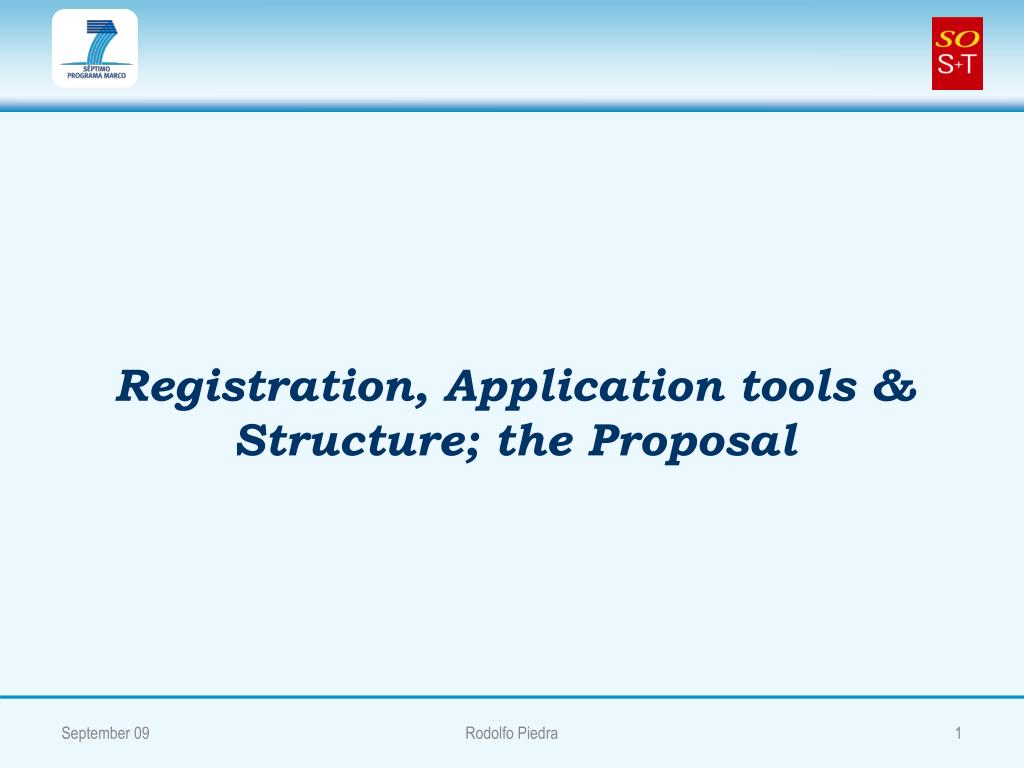 SÉPTIMO PROGRAMA MARCO

SO S+T

Registration, Application tools & Structure; the Proposal

September 09

Rodolfo Piedra

1